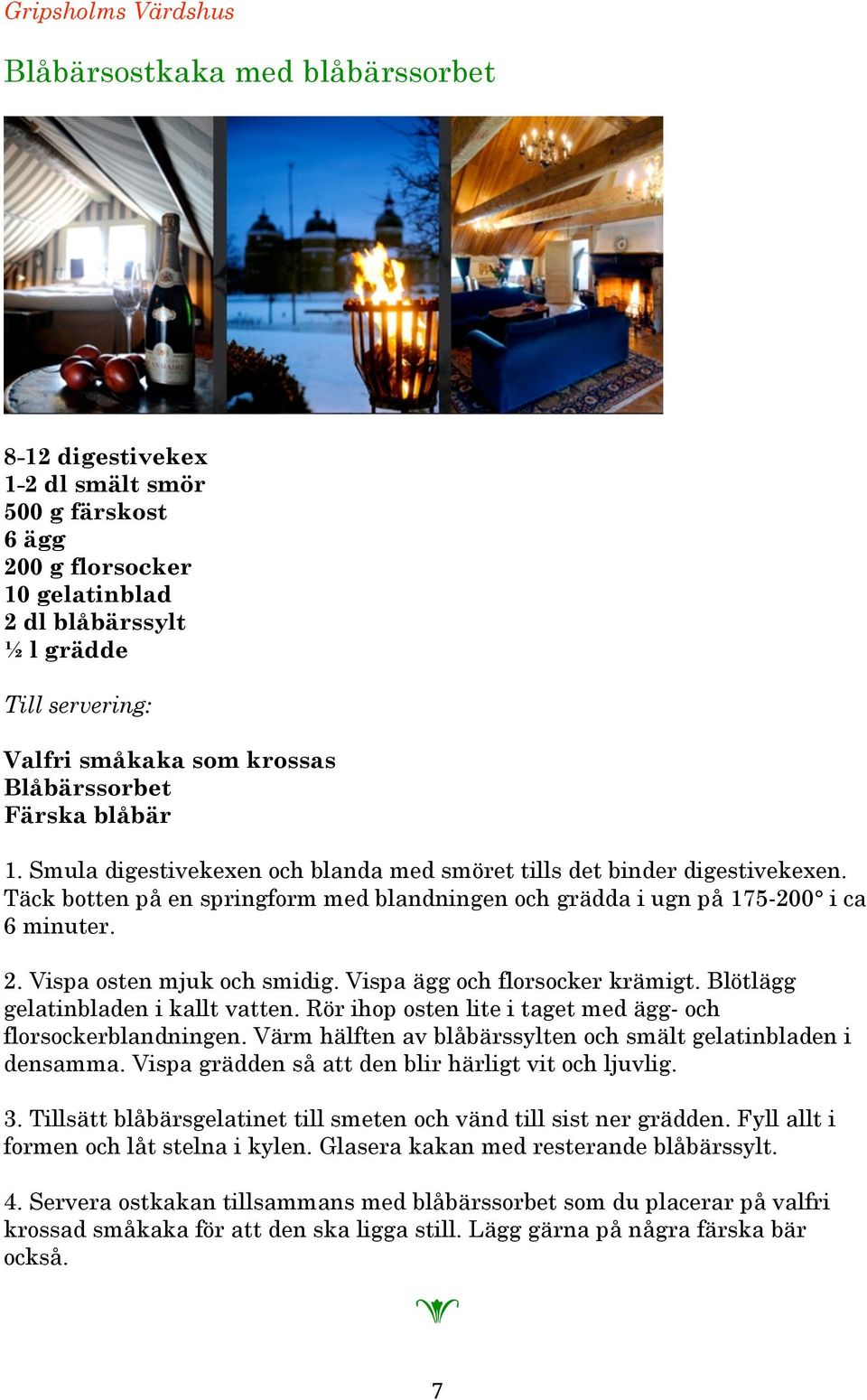 Gripsholms Värdshus

Blåbärsostkaka med blåbärssorbet

8-12 digestivekex
1-2 dl smält smör
500 g färskost
6 ägg
200 g florsocker
10 gelatinblad
2 dl blåbärssylt
½ l grädde

Till servering:

Valfri småkaka som krossas
Blåbärssorbet
Färska blåbär

1. Smula digestivekexen och blanda med smöret tills det binder digestivekexen. Täck botten på en springform med blandningen och grädda i ugn på 175-200° i ca 6 minuter.

2. Vispa osten mjuk och smidig. Vispa ägg och florsocker krämigt. Blötlägg gelatinbladen i kallt vatten. Rör ihop osten lite i taget med ägg- och florsockerblandningen. Värm hälften av blåbärssylten och smält gelatinbladen i densamma. Vispa grädden så att den blir härligt vit och ljuvlig.

3. Tillsätt blåbärsgelatinet till smeten och vänd till sist ner grädden. Fyll allt i formen och låt stelna i kylen. Glasera kakan med resterande blåbärssylt.

4. Servera ostkakan tillsammans med blåbärssorbet som du placerar på valfri krossad småkaka för att den ska ligga still. Lägg gärna på några färska bär också.

7